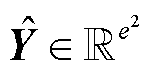 $\hat{\boldsymbol{Y}} \in \mathbb{R}^{e^2}$